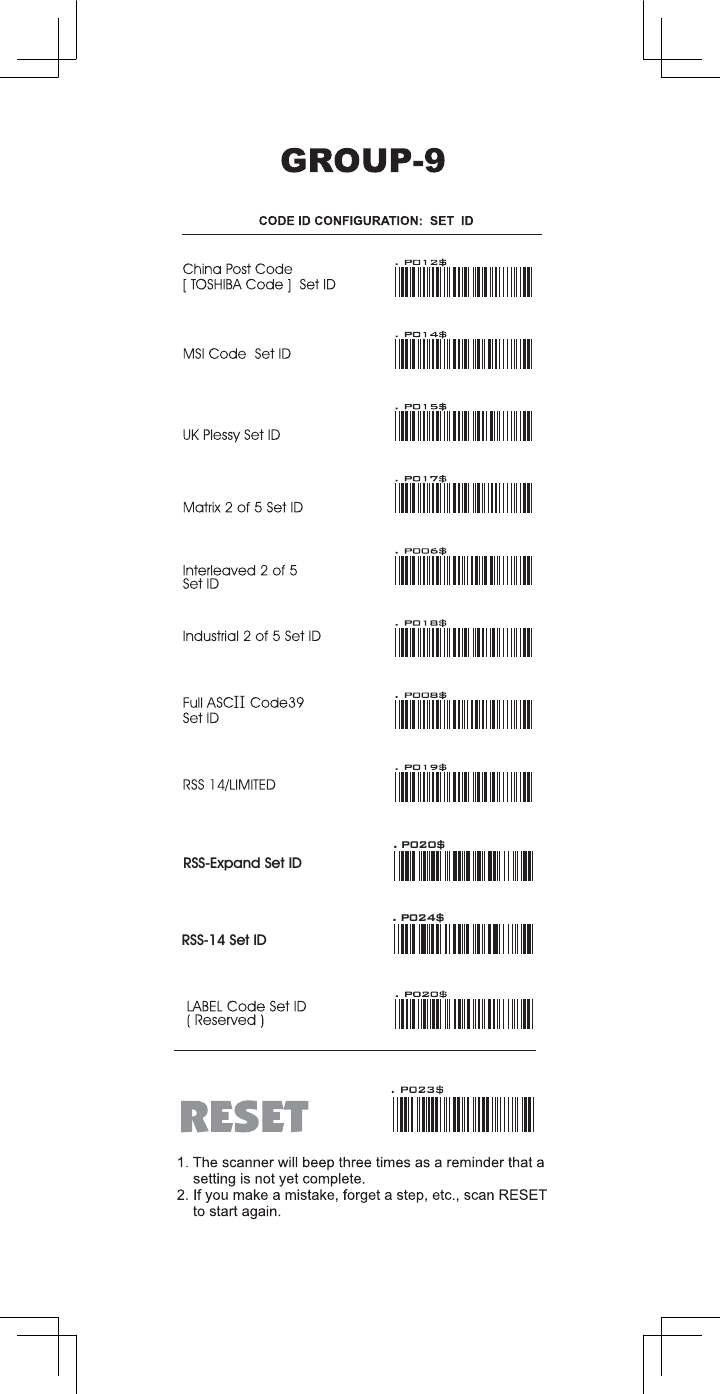 GROUP-9

CODE ID CONFIGURATION: SET ID

China Post Code
[ TOSHIBA Code ] Set ID

. P012$

MSI Code Set ID

. P014$

UK Plessy Set ID

. P015$

Matrix 2 of 5 Set ID

. P017$

Interleaved 2 of 5
Set ID

. P006$

Industrial 2 of 5 Set ID

. P018$

Full ASCII Code39
Set ID

. P008$

RSS 14/LIMITED

. P019$

RSS-Expand Set ID

. P020$

RSS-14 Set ID

. P024$

LABEL Code Set ID
( Reserved )

. P020$

RESET

. P023$

1. The scanner will beep three times as a reminder that a setting is not yet complete.
2. If you make a mistake, forget a step, etc., scan RESET to start again.